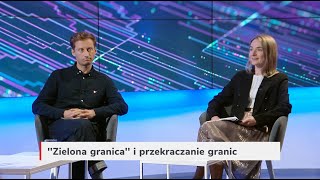 "Zielona granica" i przekraczanie granic